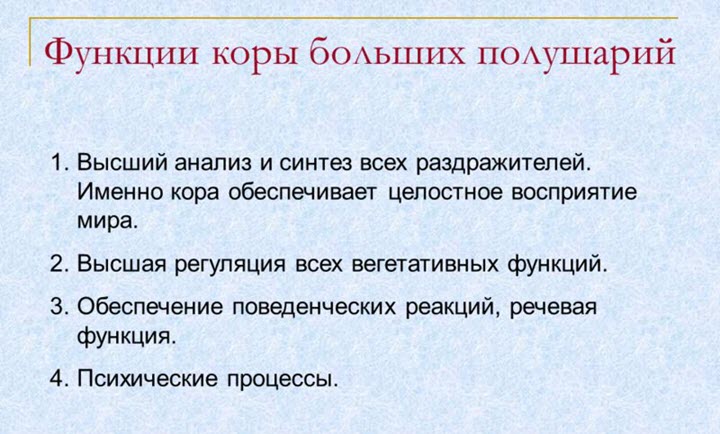 Функции коры больших полушарий

1. Высший анализ и синтез всех раздражителей. Именно кора обеспечивает целостное восприятие мира.

2. Высшая регуляция всех вегетативных функций.

3. Обеспечение поведенческих реакций, речевая функция.

4. Психические процессы.